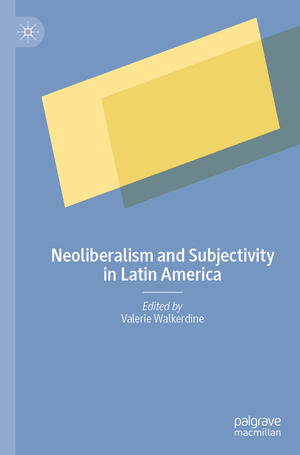 Neoliberalism and Subjectivity in Latin America

Edited by
Valerie Walkerdine

palgrave
macmillan